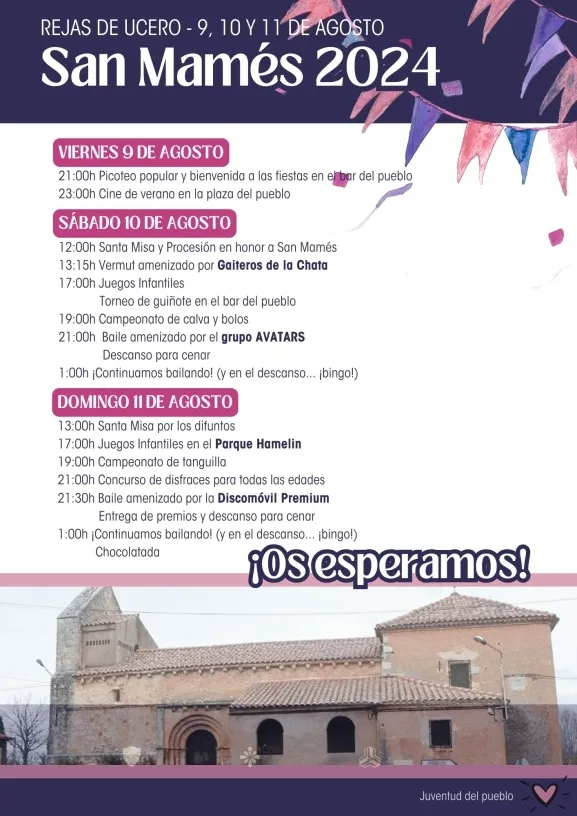 REJAS DE UCERO - 9, 10 Y 11 DE AGOSTO
San Mamés 2024

VIERNES 9 DE AGOSTO

21:00h Picoteo popular y bienvenida a las fiestas en el bar del pueblo
23:00h Cine de verano en la plaza del pueblo

SÁBADO 10 DE AGOSTO

12:00h Santa Misa y Procesión en honor a San Mamés
13:15h Vermut amenizado por Gaiteros de la Chata
17:00h Juegos Infantiles
Torneo de guiñote en el bar del pueblo
19:00h Campeonato de calva y bolos
21:00h Baile amenizado por el grupo AVATARS
Descanso para cenar
1:00h ¡Continuamos bailando! (y en el descanso... ¡bingo!)

DOMINGO 11 DE AGOSTO

13:00h Santa Misa por los difuntos
17:00h Juegos Infantiles en el Parque Hamelin
19:00h Campeonato de tanguilla
21:00h Concurso de disfraces para todas las edades
21:30h Baile amenizado por la Discomóvil Premium
Entrega de premios y descanso para cenar
1:00h ¡Continuamos bailando! (y en el descanso... ¡bingo!)
Chocolatada

¡Os esperamos!

Juventud del pueblo